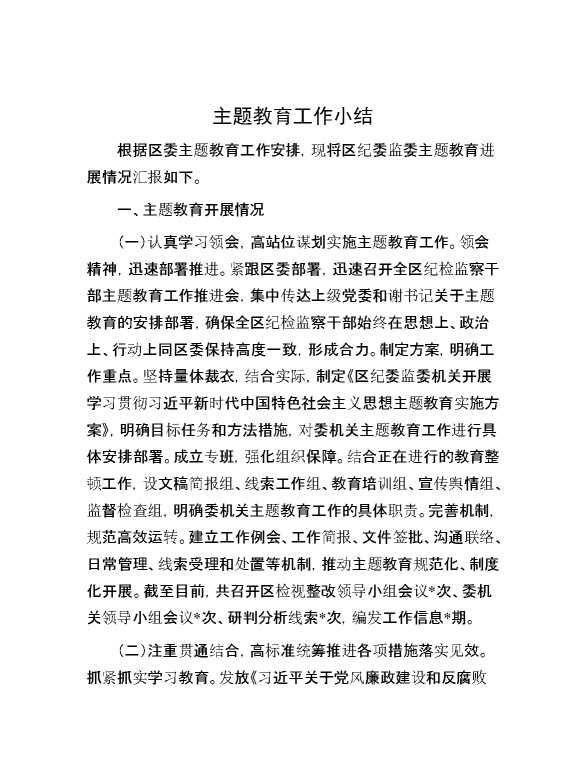 主题教育工作小结

根据区委主题教育工作安排，现将区纪委监委主题教育进展情况汇报如下。

一、主题教育开展情况

（一）认真学习领会，高站位谋划实施主题教育工作。领会精神，迅速部署推进。紧跟区委部署，迅速召开全区纪检监察干部主题教育工作推进会，集中传达上级党委和谢书记关于主题教育的安排部署，确保全区纪检监察干部始终在思想上、政治上、行动上同区委保持高度一致，形成合力。制定方案，明确工作重点。坚持量体裁衣，结合实际，制定《区纪委监委机关开展学习贯彻习近平新时代中国特色社会主义思想主题教育实施方案》，明确目标任务和方法措施，对委机关主题教育工作进行具体安排部署。成立专班，强化组织保障。结合正在进行的教育整顿工作，设文稿简报组、线索工作组、教育培训组、宣传舆情组、监督检查组，明确委机关主题教育工作的具体职责。完善机制，规范高效运转。建立工作例会、工作简报、文件签批、沟通联络、日常管理、线索受理和处置等机制，推动主题教育规范化、制度化开展。截至目前，共召开区检视整改领导小组会议*次、委机关领导小组会议*次、研判分析线索*次，编发工作信息*期。

（二）注重贯通结合，高标准统筹推进各项措施落实见效。抓紧抓实学习教育。发放《习近平关于党风廉政建设和反腐败